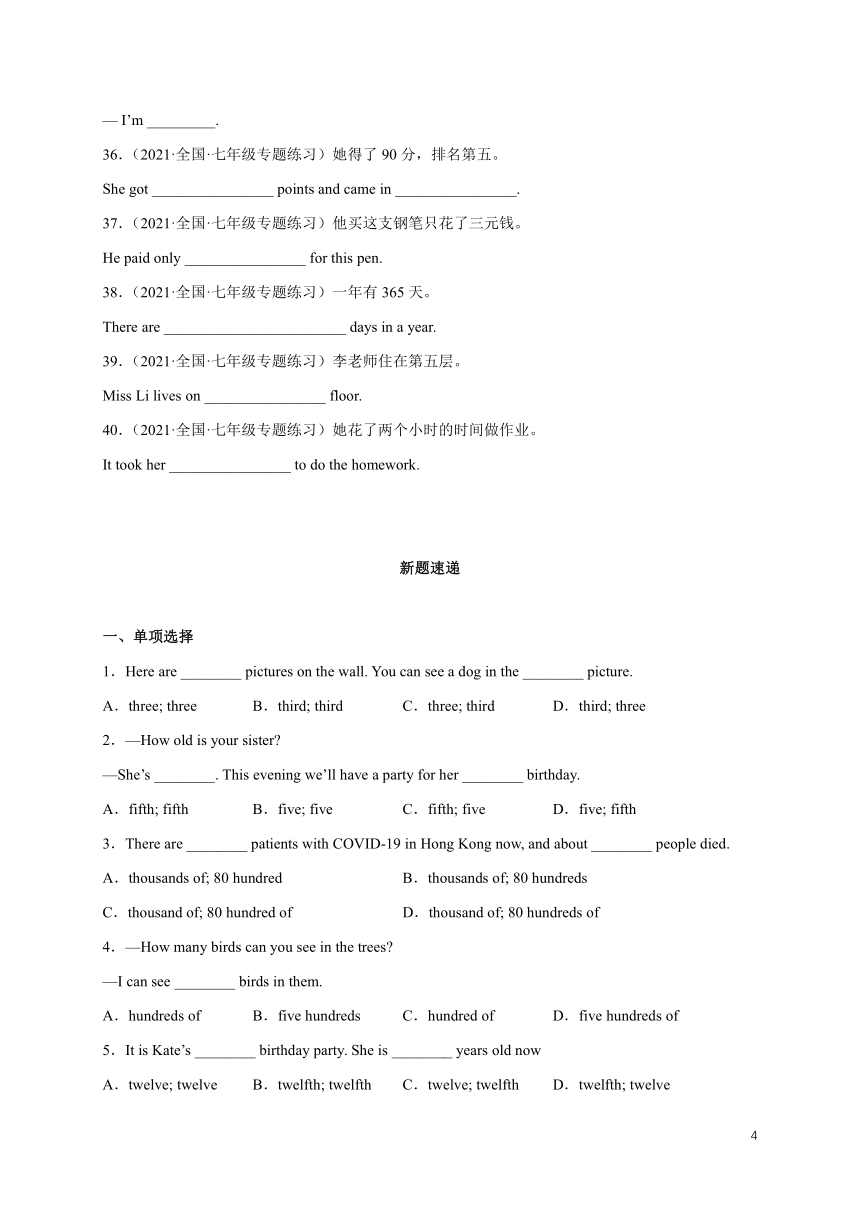 — I'm _________.

36．(2021·全国·七年级专题练习）她得了 90 分，排名第五。

She got ________________ points and came in ________________.

37．(2021·全国·七年级专题练习）他买这支钢笔只花了三元钱。

He paid only ________________ for this pen.

38．(2021·全国·七年级专题练习）一年有 365 天。

There are ________________________ days in a year.

39．(2021·全国·七年级专题练习）李老师住在第五层。

Miss Li lives on ________________ floor.

40．(2021·全国·七年级专题练习）她花了两个小时的时间做作业。

It took her ________________ to do the homework.

新题速递

一、单项选择

1．Here are ________ pictures on the wall. You can see a dog in the ________ picture.

A．three; three　B．third; third　C．three; third　D．third; three

2．—How old is your sister?

—She's ________. This evening we'll have a party for her ________ birthday.

A．fifth; fifth　B．five; five　C．fifth; five　D．five; fifth

3．There are ________ patients with COVID-19 in Hong Kong now, and about ________ people died.

A．thousands of; 80 hundred　B．thousands of; 80 hundreds

C．thousand of; 80 hundred of　D．thousand of; 80 hundreds of

4．—How many birds can you see in the trees?

—I can see ________ birds in them.

A．hundreds of　B．five hundreds　C．hundred of　D．five hundreds of

5．It is Kate's ________ birthday party. She is ________ years old now

A．twelve; twelve　B．twelfth; twelfth　C．twelve; twelfth　D．twelfth; twelve

4